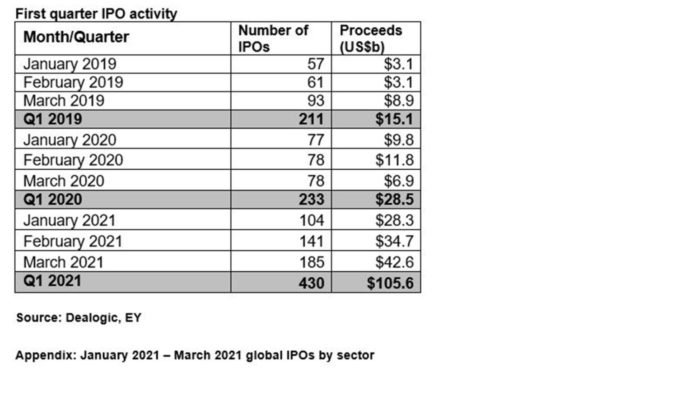 First quarter IPO activity

| Month/Quarter | Number of IPOs | Proceeds (US$b) |
|---|---|---|
| January 2019 | 57 | $3.1 |
| February 2019 | 61 | $3.1 |
| March 2019 | 93 | $8.9 |
| Q1 2019 | 211 | $15.1 |
| January 2020 | 77 | $9.8 |
| February 2020 | 78 | $11.8 |
| March 2020 | 78 | $6.9 |
| Q1 2020 | 233 | $28.5 |
| January 2021 | 104 | $28.3 |
| February 2021 | 141 | $34.7 |
| March 2021 | 185 | $42.6 |
| Q1 2021 | 430 | $105.6 |

Source: Dealogic, EY

Appendix: January 2021 – March 2021 global IPOs by sector